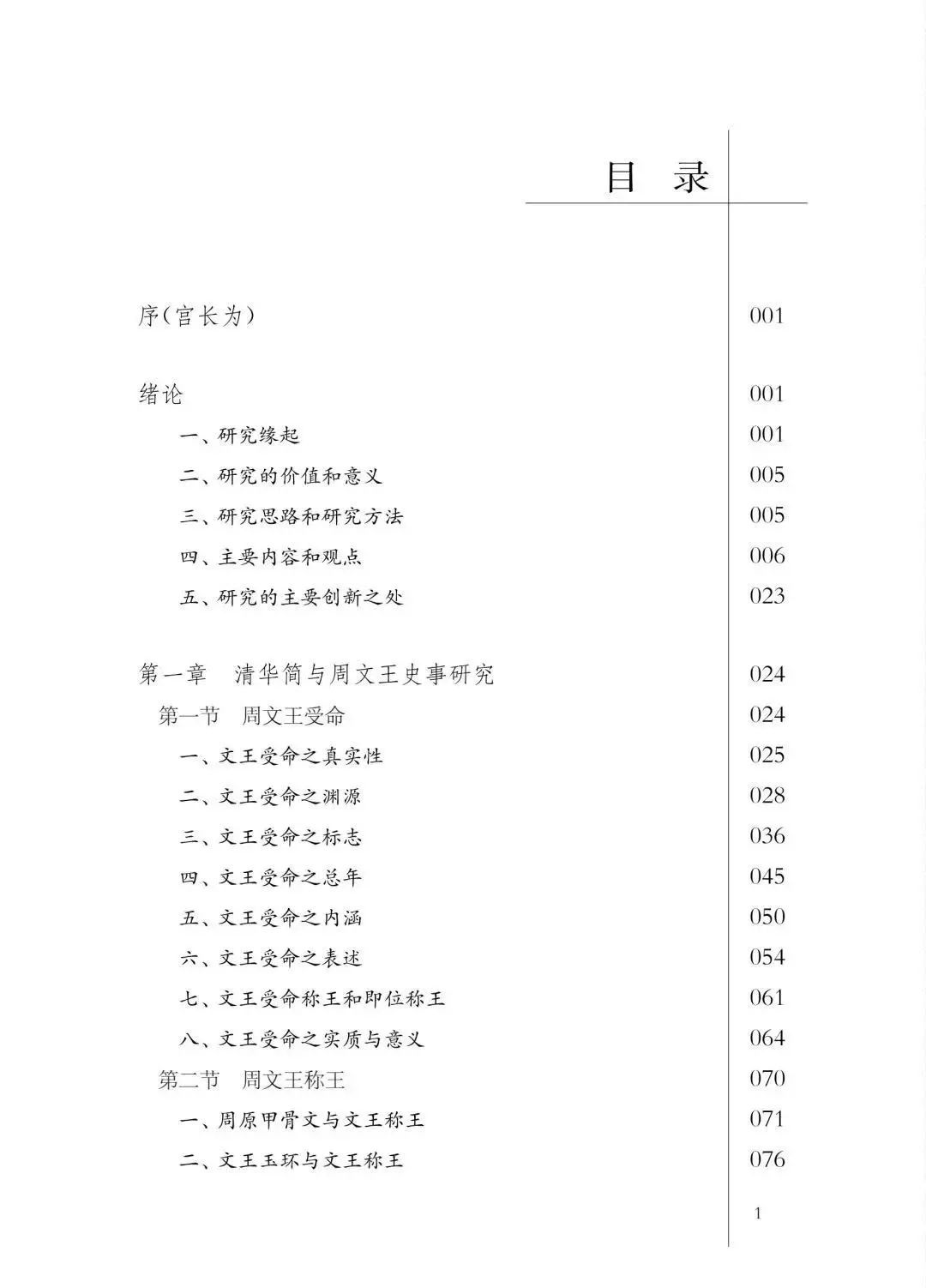 目　录

序(宫长为)　001

绪论　001

一、研究缘起　001

二、研究的价值和意义　005

三、研究思路和研究方法　005

四、主要内容和观点　006

五、研究的主要创新之处　023

第一章　清华简与周文王史事研究　024

第一节　周文王受命　024

一、文王受命之真实性　025

二、文王受命之渊源　028

三、文王受命之标志　036

四、文王受命之总年　045

五、文王受命之内涵　050

六、文王受命之表述　054

七、文王受命称王和即位称王　061

八、文王受命之实质与意义　064

第二节　周文王称王　070

一、周原甲骨文与文王称王　071

二、文王玉环与文王称王　076

1